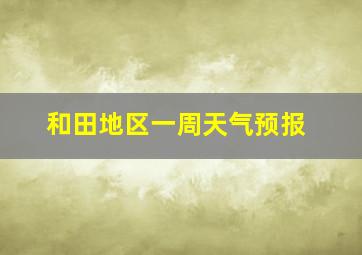 和田地区一周天气预报